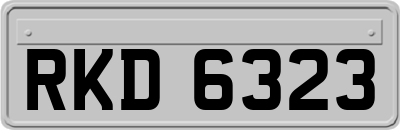 RKD 6323